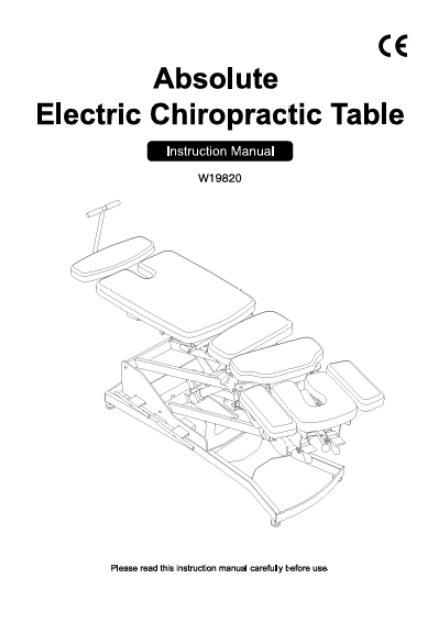 CE

Absolute
Electric Chiropractic Table

Instruction Manual

W19820

Please read this instruction manual carefully before use.